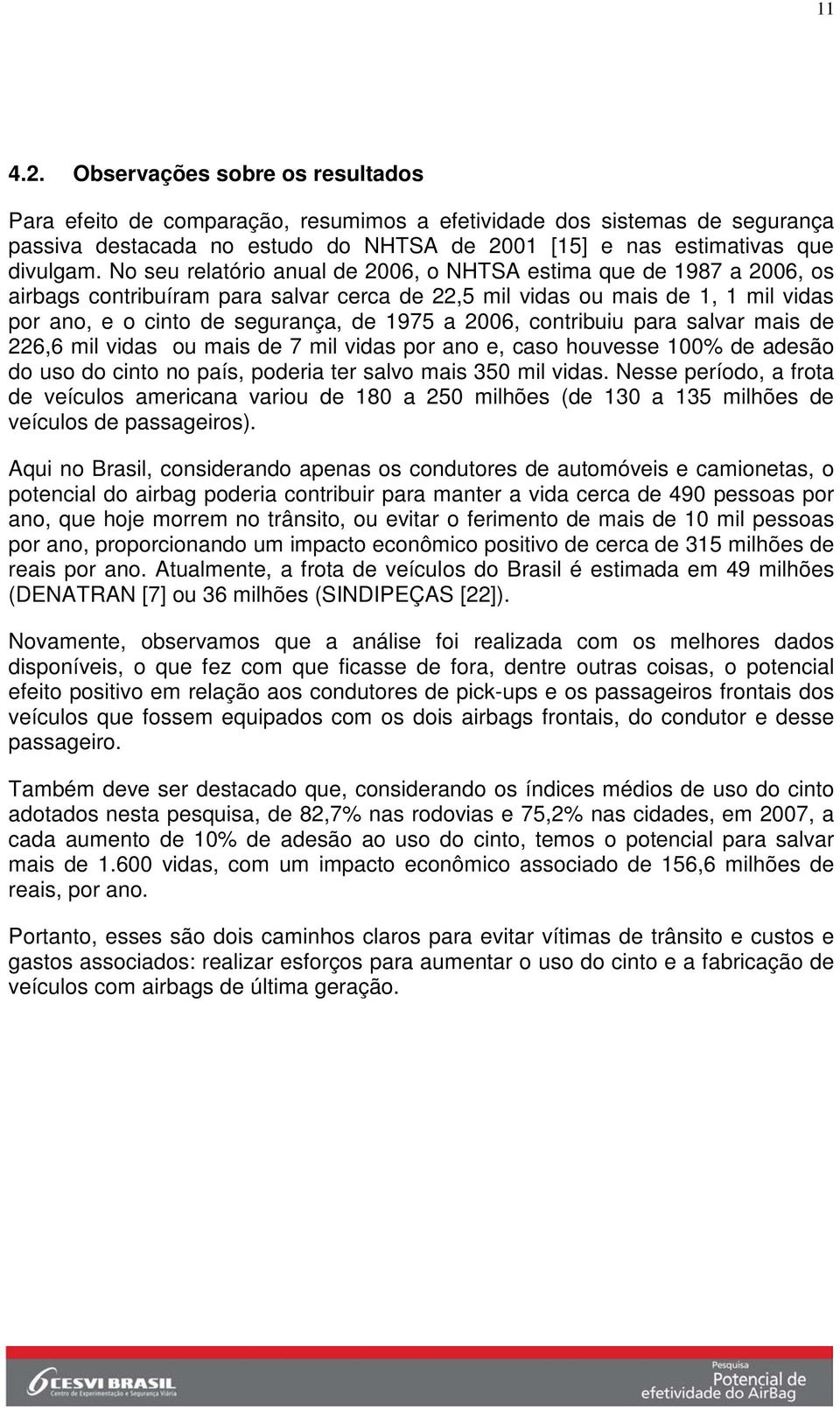 11

4.2. Observações sobre os resultados

Para efeito de comparação, resumimos a efetividade dos sistemas de segurança passiva destacada no estudo do NHTSA de 2001 [15] e nas estimativas que divulgam. No seu relatório anual de 2006, o NHTSA estima que de 1987 a 2006, os airbags contribuíram para salvar cerca de 22,5 mil vidas ou mais de 1, 1 mil vidas por ano, e o cinto de segurança, de 1975 a 2006, contribuiu para salvar mais de 226,6 mil vidas ou mais de 7 mil vidas por ano e, caso houvesse 100% de adesão do uso do cinto no país, poderia ter salvo mais 350 mil vidas. Nesse período, a frota de veículos americana variou de 180 a 250 milhões (de 130 a 135 milhões de veículos de passageiros).

Aqui no Brasil, considerando apenas os condutores de automóveis e camionetas, o potencial do airbag poderia contribuir para manter a vida cerca de 490 pessoas por ano, que hoje morrem no trânsito, ou evitar o ferimento de mais de 10 mil pessoas por ano, proporcionando um impacto econômico positivo de cerca de 315 milhões de reais por ano. Atualmente, a frota de veículos do Brasil é estimada em 49 milhões (DENATRAN [7] ou 36 milhões (SINDIPEÇAS [22]).

Novamente, observamos que a análise foi realizada com os melhores dados disponíveis, o que fez com que ficasse de fora, dentre outras coisas, o potencial efeito positivo em relação aos condutores de pick-ups e os passageiros frontais dos veículos que fossem equipados com os dois airbags frontais, do condutor e desse passageiro.

Também deve ser destacado que, considerando os índices médios de uso do cinto adotados nesta pesquisa, de 82,7% nas rodovias e 75,2% nas cidades, em 2007, a cada aumento de 10% de adesão ao uso do cinto, temos o potencial para salvar mais de 1.600 vidas, com um impacto econômico associado de 156,6 milhões de reais, por ano.

Portanto, esses são dois caminhos claros para evitar vítimas de trânsito e custos e gastos associados: realizar esforços para aumentar o uso do cinto e a fabricação de veículos com airbags de última geração.

CESVI BRASIL
Centro de Experimentação e Segurança Viária

Pesquisa
Potencial de efetividade do AirBag